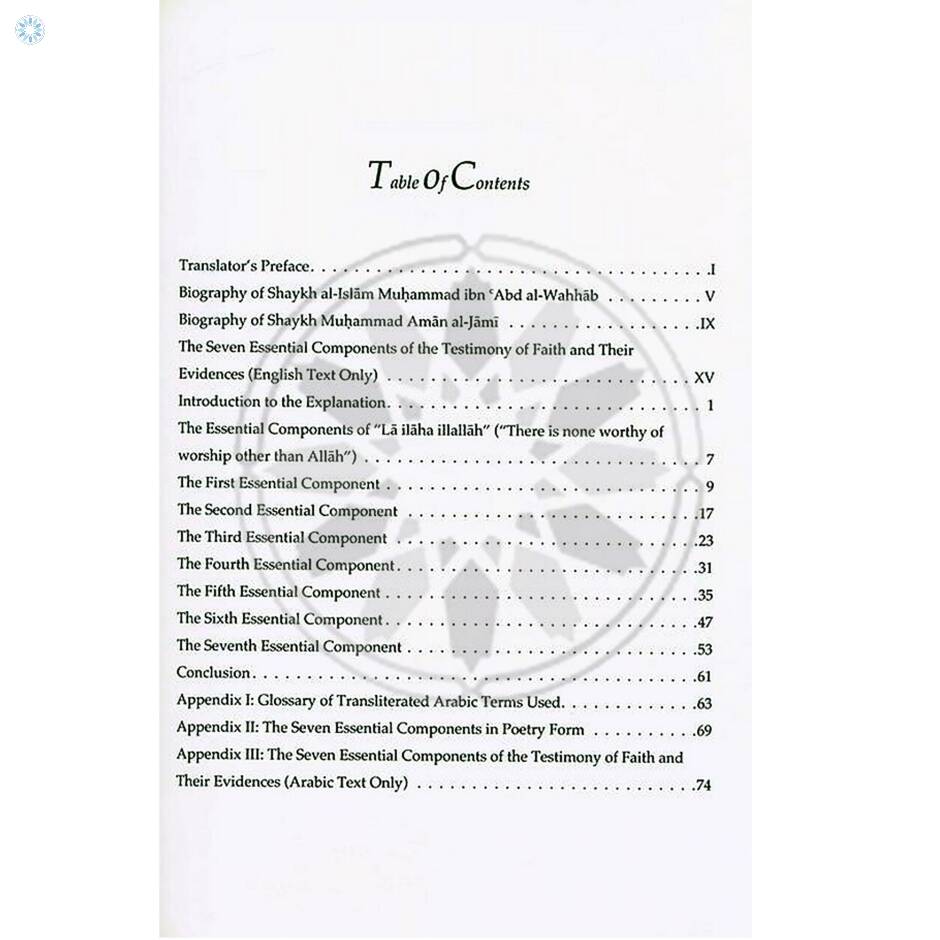 Table Of Contents

Translator's Preface I
Biography of Shaykh al-Islām Muḥammad ibn ʿAbd al-Wahhāb V
Biography of Shaykh Muḥammad Amān al-Jāmī IX
The Seven Essential Components of the Testimony of Faith and Their Evidences (English Text Only) XV
Introduction to the Explanation 1
The Essential Components of "Lā ilāha illallāh" ("There is none worthy of worship other than Allāh") 7
The First Essential Component 9
The Second Essential Component 17
The Third Essential Component 23
The Fourth Essential Component 31
The Fifth Essential Component 35
The Sixth Essential Component 47
The Seventh Essential Component 53
Conclusion 61
Appendix I: Glossary of Transliterated Arabic Terms Used 63
Appendix II: The Seven Essential Components in Poetry Form 69
Appendix III: The Seven Essential Components of the Testimony of Faith and Their Evidences (Arabic Text Only) 74